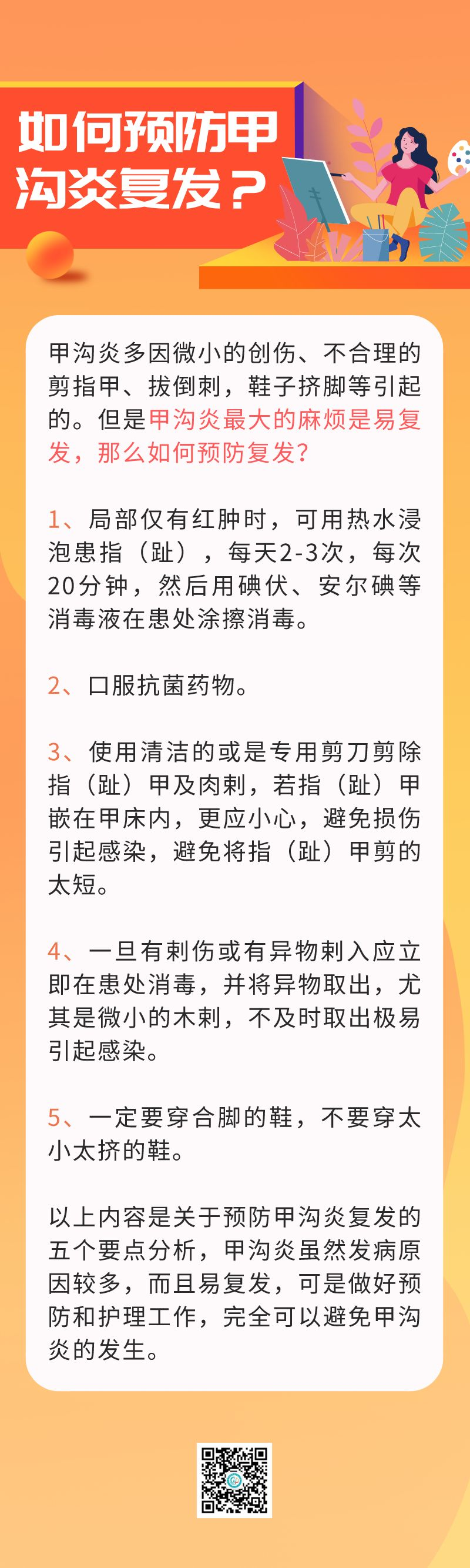 如何预防甲沟炎复发？

甲沟炎多因微小的创伤、不合理的剪指甲、拔倒刺，鞋子挤脚等引起的。但是甲沟炎最大的麻烦是易复发，那么如何预防复发？

1、局部仅有红肿时，可用热水浸泡患指（趾），每天2-3次，每次20分钟，然后用碘伏、安尔碘等消毒液在患处涂擦消毒。

2、口服抗菌药物。

3、使用清洁的或是专用剪刀剪除指（趾）甲及肉刺，若指（趾）甲嵌在甲床内，更应小心，避免损伤引起感染，避免将指（趾）甲剪的太短。

4、一旦有刺伤或有异物刺入应立即在患处消毒，并将异物取出，尤其是微小的木刺，不及时取出极易引起感染。

5、一定要穿合脚的鞋，不要穿太小太挤的鞋。

以上内容是关于预防甲沟炎复发的五个要点分析，甲沟炎虽然发病原因较多，而且易复发，可是做好预防和护理工作，完全可以避免甲沟炎的发生。